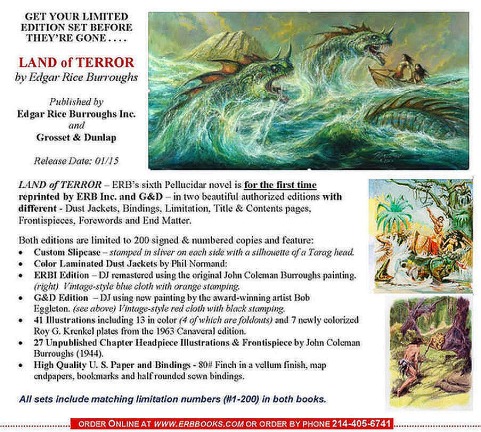 GET YOUR LIMITED EDITION SET BEFORE THEY'RE GONE . . . .

LAND of TERROR
by Edgar Rice Burroughs

Published by
Edgar Rice Burroughs Inc.
and
Grosset & Dunlap

Release Date: 01/15

LAND of TERROR – ERB's sixth Pellucidar novel is for the first time reprinted by ERB Inc. and G&D – in two beautiful authorized editions with different - Dust Jackets, Bindings, Limitation, Title & Contents pages, Frontispieces, Forewords and End Matter.

Both editions are limited to 200 signed & numbered copies and feature:
• Custom Slipcase – stamped in sliver on each side with a silhouette of a Tarag head.
• Color Laminated Dust Jackets by Phil Normand:
• ERBI Edition – DJ remastered using the original John Coleman Burroughs painting. (right) Vintage-style blue cloth with orange stamping.
• G&D Edition – DJ using new painting by the award-winning artist Bob Eggleton. (see above) Vintage-style red cloth with black stamping.
• 41 Illustrations including 13 in color (4 of which are foldouts) and 7 newly colorized Roy G. Krenkel plates from the 1963 Canaveral edition.
• 27 Unpublished Chapter Headpiece Illustrations & Frontispiece by John Coleman Burroughs (1944).
• High Quality U. S. Paper and Bindings - 80# Finch in a vellum finish, map endpapers, bookmarks and half rounded sewn bindings.

All sets include matching limitation numbers (#1-200) in both books.

ORDER ONLINE AT WWW.ERBBOOKS.COM OR ORDER BY PHONE 214-405-6741